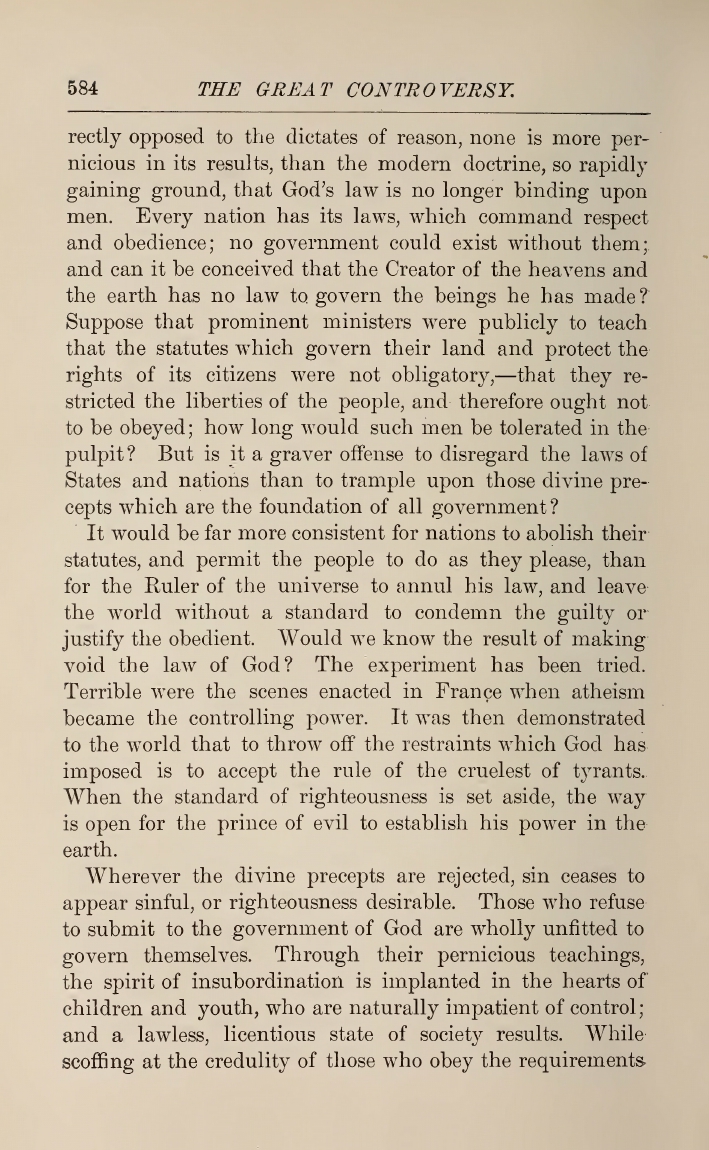 584 THE GREAT CONTROVERSY.

rectly opposed to the dictates of reason, none is more pernicious in its results, than the modern doctrine, so rapidly gaining ground, that God's law is no longer binding upon men. Every nation has its laws, which command respect and obedience; no government could exist without them; and can it be conceived that the Creator of the heavens and the earth has no law to govern the beings he has made? Suppose that prominent ministers were publicly to teach that the statutes which govern their land and protect the rights of its citizens were not obligatory,—that they restricted the liberties of the people, and therefore ought not to be obeyed; how long would such men be tolerated in the pulpit? But is it a graver offense to disregard the laws of States and nations than to trample upon those divine precepts which are the foundation of all government?

It would be far more consistent for nations to abolish their statutes, and permit the people to do as they please, than for the Ruler of the universe to annul his law, and leave the world without a standard to condemn the guilty or justify the obedient. Would we know the result of making void the law of God? The experiment has been tried. Terrible were the scenes enacted in France when atheism became the controlling power. It was then demonstrated to the world that to throw off the restraints which God has imposed is to accept the rule of the cruelest of tyrants. When the standard of righteousness is set aside, the way is open for the prince of evil to establish his power in the earth.

Wherever the divine precepts are rejected, sin ceases to appear sinful, or righteousness desirable. Those who refuse to submit to the government of God are wholly unfitted to govern themselves. Through their pernicious teachings, the spirit of insubordination is implanted in the hearts of children and youth, who are naturally impatient of control; and a lawless, licentious state of society results. While scoffing at the credulity of those who obey the requirements